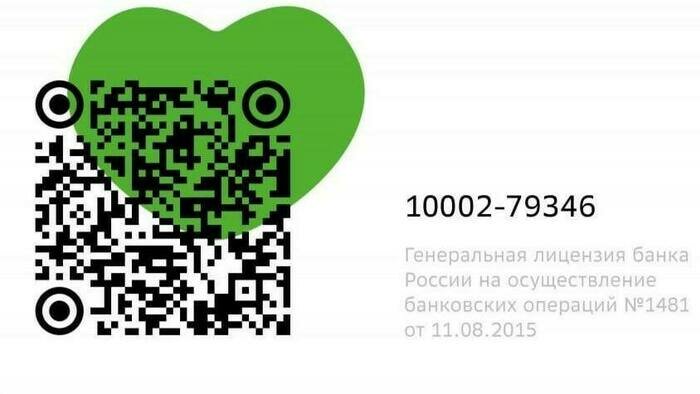 10002-79346

Генеральная лицензия банка России на осуществление банковских операций №1481 от 11.08.2015